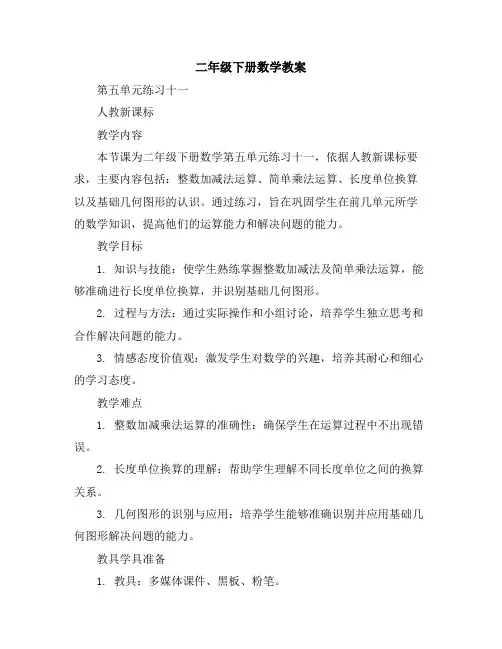 二年级下册数学教案

第五单元练习十一

人教新课标

教学内容

本节课为二年级下册数学第五单元练习十一，依据人教新课标要求，主要内容包括：整数加减法运算、简单乘法运算、长度单位换算以及基础几何图形的认识。通过练习，旨在巩固学生在前几单元所学的数学知识，提高他们的运算能力和解决问题的能力。

教学目标

1. 知识与技能：使学生熟练掌握整数加减法及简单乘法运算，能够准确进行长度单位换算，并识别基础几何图形。

2. 过程与方法：通过实际操作和小组讨论，培养学生独立思考和合作解决问题的能力。

3. 情感态度价值观：激发学生对数学的兴趣，培养其耐心和细心的学习态度。

教学难点

1. 整数加减乘法运算的准确性：确保学生在运算过程中不出现错误。

2. 长度单位换算的理解：帮助学生理解不同长度单位之间的换算关系。

3. 几何图形的识别与应用：培养学生能够准确识别并应用基础几何图形解决问题的能力。

教具学具准备

1. 教具：多媒体课件、黑板、粉笔。